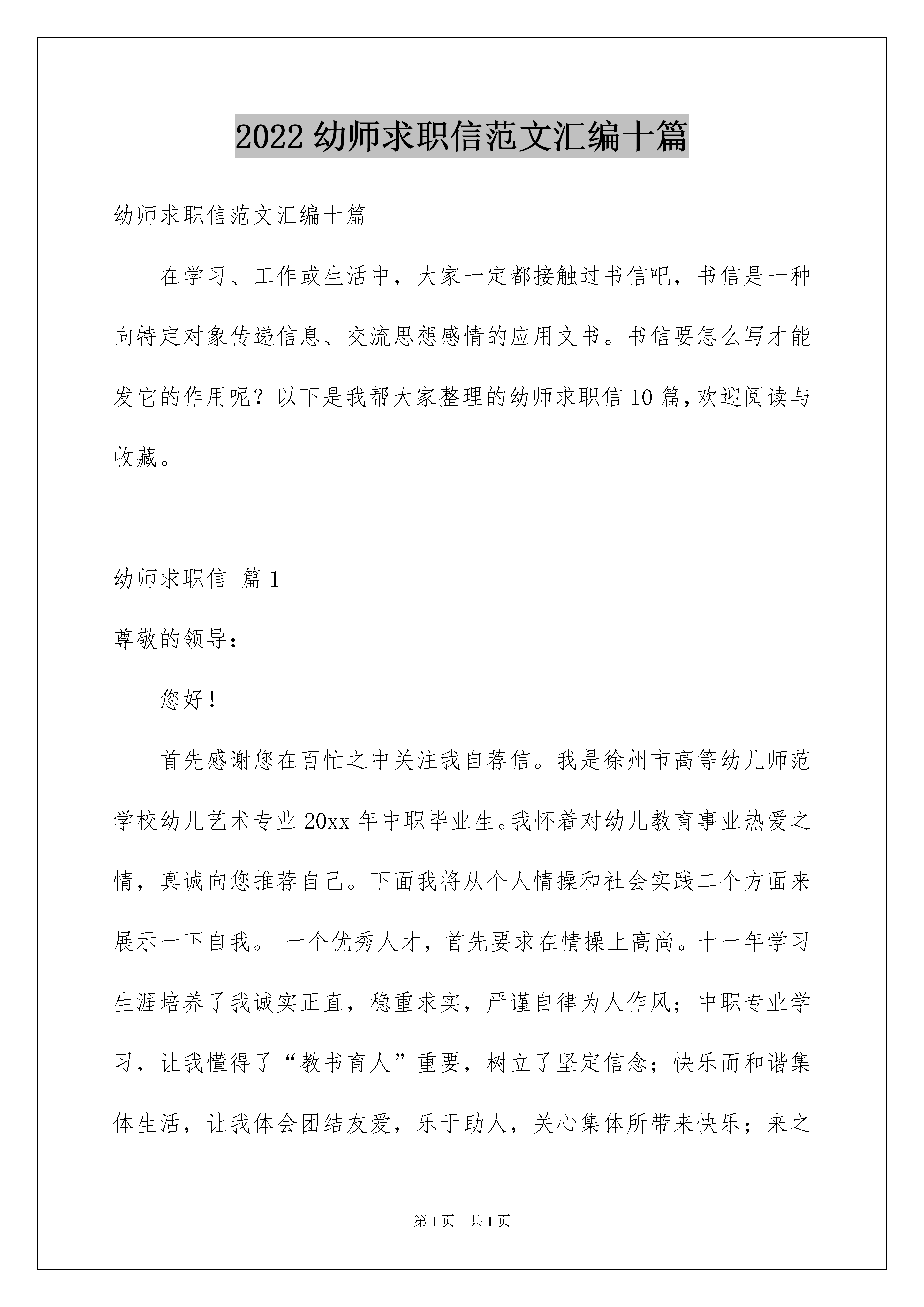 2022 幼师求职信范文汇编十篇

幼师求职信范文汇编十篇

在学习、工作或生活中，大家一定都接触过书信吧，书信是一种向特定对象传递信息、交流思想感情的应用文书。书信要怎么写才能发它的作用呢？以下是我帮大家整理的幼师求职信 10 篇，欢迎阅读与收藏。

幼师求职信 篇 1

尊敬的领导：

您好！

首先感谢您在百忙之中关注我自荐信。我是徐州市高等幼儿师范学校幼儿艺术专业 20xx 年中职毕业生。我怀着对幼儿教育事业热爱之情，真诚向您推荐自己。下面我将从个人情操和社会实践二个方面来展示一下自我。 一个优秀人才，首先要求在情操上高尚。十一年学习生涯培养了我诚实正直，稳重求实，严谨自律为人作风；中职专业学习，让我懂得了“教书育人”重要，树立了坚定信念；快乐而和谐集体生活，让我体会团结友爱，乐于助人，关心集体所带来快乐；来之

第 1 页 共 1 页